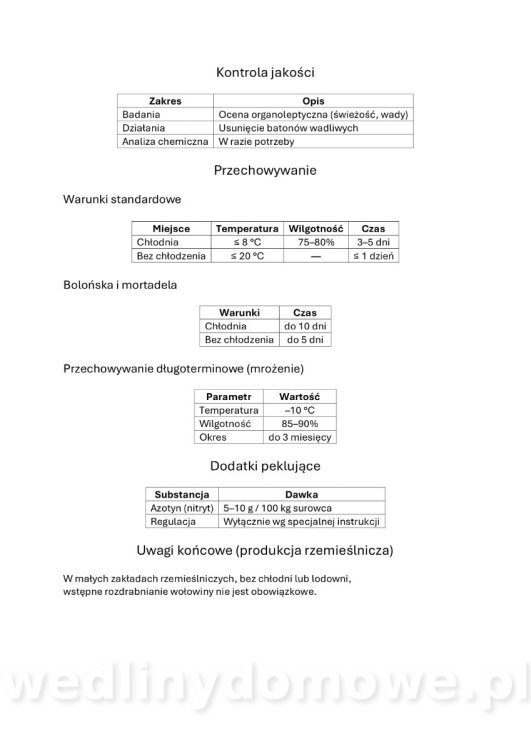 Kontrola jakości

| Zakres | Opis |
|---|---|
| Badania | Ocena organoleptyczna (świeżość, wady) |
| Działania | Usunięcie batonów wadliwych |
| Analiza chemiczna | W razie potrzeby |

Przechowywanie

Warunki standardowe

| Miejsce | Temperatura | Wilgotność | Czas |
|---|---|---|---|
| Chłodnia | ≤ 8 °C | 75–80% | 3–5 dni |
| Bez chłodzenia | ≤ 20 °C | — | ≤ 1 dzień |

Bolońska i mortadela

| Warunki | Czas |
|---|---|
| Chłodnia | do 10 dni |
| Bez chłodzenia | do 5 dni |

Przechowywanie długoterminowe (mrożenie)

| Parametr | Wartość |
|---|---|
| Temperatura | −10 °C |
| Wilgotność | 85–90% |
| Okres | do 3 miesięcy |

Dodatki peklujące

| Substancja | Dawka |
|---|---|
| Azotyn (nitryt) | 5–10 g / 100 kg surowca |
| Regulacja | Wyłącznie wg specjalnej instrukcji |

Uwagi końcowe (produkcja rzemieślnicza)

W małych zakładach rzemieślniczych, bez chłodni lub lodowni, wstępne rozdrabnianie wołowiny nie jest obowiązkowe.

wedlinydomowe.pl